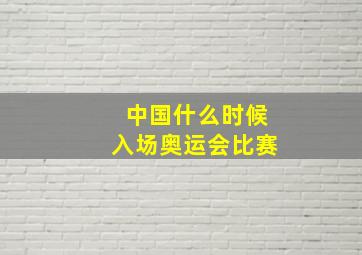 中国什么时候
入场奥运会比赛